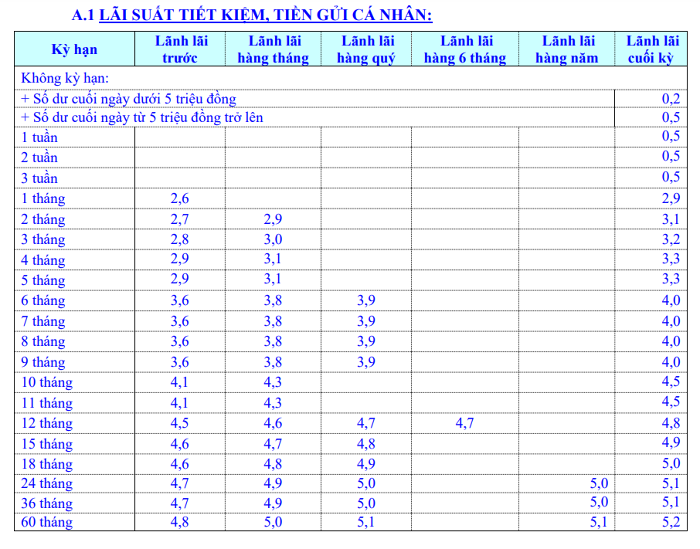 A.1 LÃI SUẤT TIẾT KIỆM, TIỀN GỬI CÁ NHÂN:

| Kỳ hạn | Lãnh lãi trước | Lãnh lãi hàng tháng | Lãnh lãi hàng quý | Lãnh lãi hàng 6 tháng | Lãnh lãi hàng năm | Lãnh lãi cuối kỳ |
|---|---|---|---|---|---|---|
| Không kỳ hạn: | | | | | | |
| + Số dư cuối ngày dưới 5 triệu đồng | | | | | | 0,2 |
| + Số dư cuối ngày từ 5 triệu đồng trở lên | | | | | | 0,5 |
| 1 tuần | | | | | | 0,5 |
| 2 tuần | | | | | | 0,5 |
| 3 tuần | | | | | | 0,5 |
| 1 tháng | 2,6 | | | | | 2,9 |
| 2 tháng | 2,7 | 2,9 | | | | 3,1 |
| 3 tháng | 2,8 | 3,0 | | | | 3,2 |
| 4 tháng | 2,9 | 3,1 | | | | 3,3 |
| 5 tháng | 2,9 | 3,1 | | | | 3,3 |
| 6 tháng | 3,6 | 3,8 | 3,9 | | | 4,0 |
| 7 tháng | 3,6 | 3,8 | 3,9 | | | 4,0 |
| 8 tháng | 3,6 | 3,8 | 3,9 | | | 4,0 |
| 9 tháng | 3,6 | 3,8 | 3,9 | | | 4,0 |
| 10 tháng | 4,1 | 4,3 | | | | 4,5 |
| 11 tháng | 4,1 | 4,3 | | | | 4,5 |
| 12 tháng | 4,5 | 4,6 | 4,7 | 4,7 | | 4,8 |
| 15 tháng | 4,6 | 4,7 | 4,8 | | | 4,9 |
| 18 tháng | 4,6 | 4,8 | 4,9 | | | 5,0 |
| 24 tháng | 4,7 | 4,9 | 5,0 | | 5,0 | 5,1 |
| 36 tháng | 4,7 | 4,9 | 5,0 | | 5,0 | 5,1 |
| 60 tháng | 4,8 | 5,0 | 5,1 | | 5,1 | 5,2 |